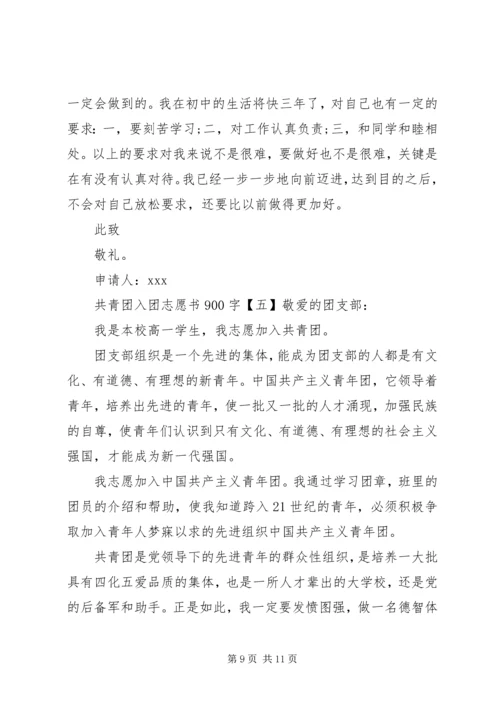 一定会做到的。我在初中的生活将快三年了，对自己也有一定的要求：一，要刻苦学习；二，对工作认真负责；三，和同学和睦相处。以上的要求对我来说不是很难，要做好也不是很难，关键是在有没有认真对待。我已经一步一步地向前迈进，达到目的之后，不会对自己放松要求，还要比以前做得更加好。

此致

敬礼。

申请人：xxx

共青团入团志愿书900字【五】敬爱的团支部：

我是本校高一学生，我志愿加入共青团。

团支部组织是一个先进的集体，能成为团支部的人都是有文化、有道德、有理想的新青年。中国共产主义青年团，它领导着青年，培养出先进的青年，使一批又一批的人才涌现，加强民族的自尊，使青年们认识到只有文化、有道德、有理想的社会主义强国，才能成为新一代强国。

我志愿加入中国共产主义青年团。我通过学习团章，班里的团员的介绍和帮助，使我知道跨入21世纪的青年，必须积极争取加入青年人梦寐以求的先进组织中国共产主义青年团。

共青团是党领导下的先进青年的群众性组织，是培养一大批具有四化五爱品质的集体，也是一所人才辈出的大学校，还是党的后备军和助手。正是如此，我一定要发愤图强，做一名德智体

第9页 共11页